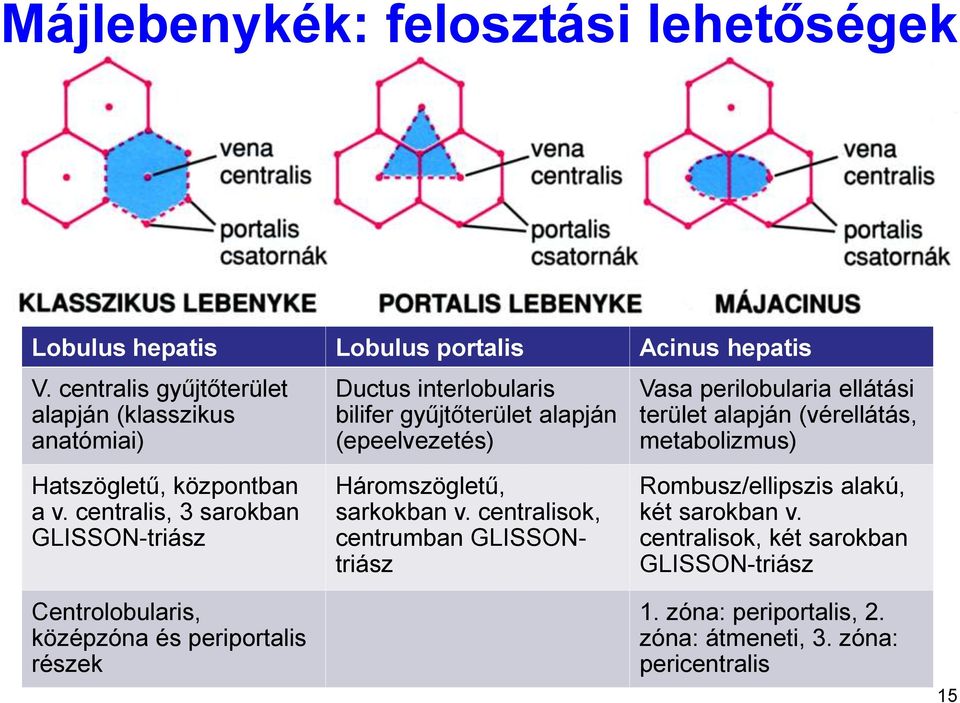 Májlebenykék: felosztási lehetőségek

vena centralis
portalis csatornák

vena centralis
portalis csatornák

vena centralis
portalis csatornák

KLASSZIKUS LEBENYKE

PORTALIS LEBENYKE

MÁJACINUS

| Lobulus hepatis | Lobulus portalis | Acinus hepatis |
|---|---|---|
| V. centralis gyűjtőterület alapján (klasszikus anatómiai) | Ductus interlobularis bilifer gyűjtőterület alapján (epeelvezetés) | Vasa perilobularia ellátási terület alapján (vérellátás, metabolizmus) |
| Hatszögletű, központban a v. centralis, 3 sarokban GLISSON-triász | Háromszögletű, sarkokban v. centralisok, centrumban GLISSON-triász | Rombusz/ellipszis alakú, két sarokban v. centralisok, két sarokban GLISSON-triász |
| Centrolobularis, középzóna és periportalis részek | | 1. zóna: periportalis, 2. zóna: átmeneti, 3. zóna: pericentralis |

15